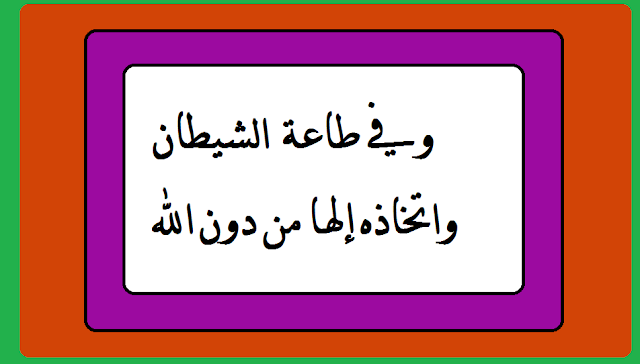 وفي طاعة الشيطان
واتخاذه إلها من دون الله